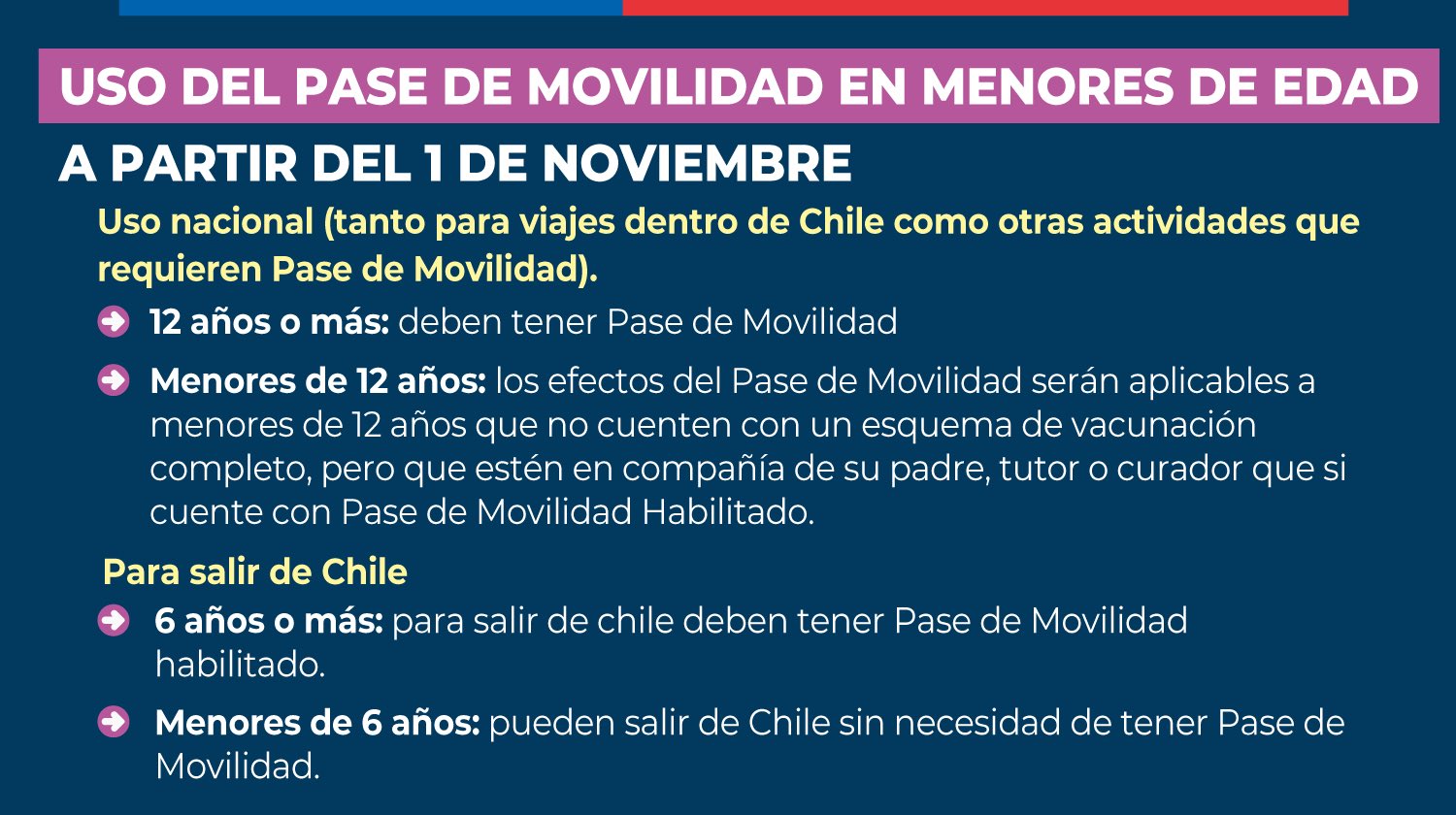 USO DEL PASE DE MOVILIDAD EN MENORES DE EDAD

A PARTIR DEL 1 DE NOVIEMBRE

Uso nacional (tanto para viajes dentro de Chile como otras actividades que requieren Pase de Movilidad).

12 años o más: deben tener Pase de Movilidad

Menores de 12 años: los efectos del Pase de Movilidad serán aplicables a menores de 12 años que no cuenten con un esquema de vacunación completo, pero que estén en compañía de su padre, tutor o curador que si cuente con Pase de Movilidad Habilitado.

Para salir de Chile

6 años o más: para salir de chile deben tener Pase de Movilidad habilitado.

Menores de 6 años: pueden salir de Chile sin necesidad de tener Pase de Movilidad.